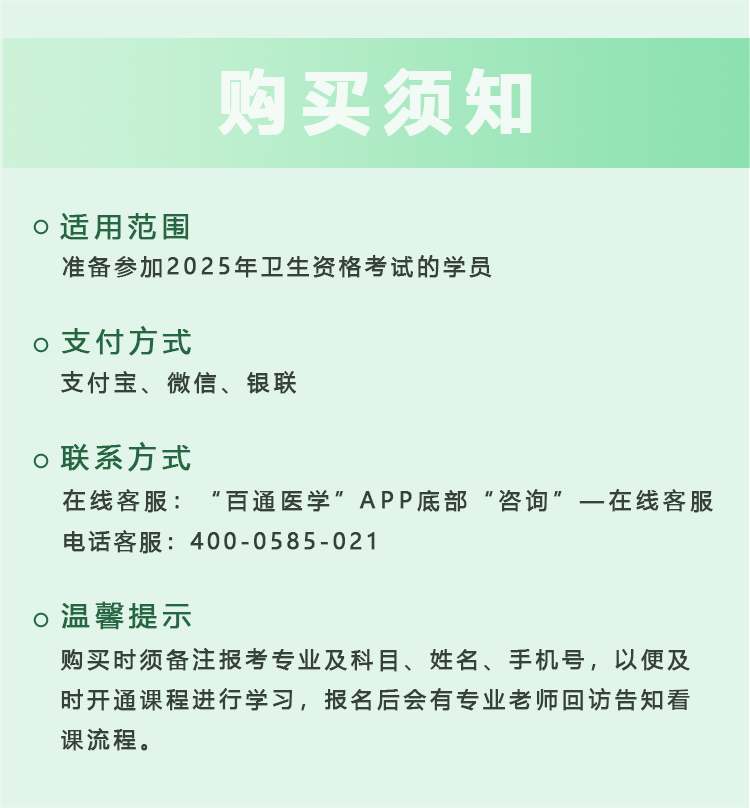 购买须知

适用范围
准备参加2025年卫生资格考试的学员

支付方式
支付宝、微信、银联

联系方式
在线客服：“百通医学”APP底部“咨询”—在线客服
电话客服：400-0585-021

温馨提示
购买时须备注报考专业及科目、姓名、手机号，以便及时开通课程进行学习，报名后会有专业老师回访告知看课流程。